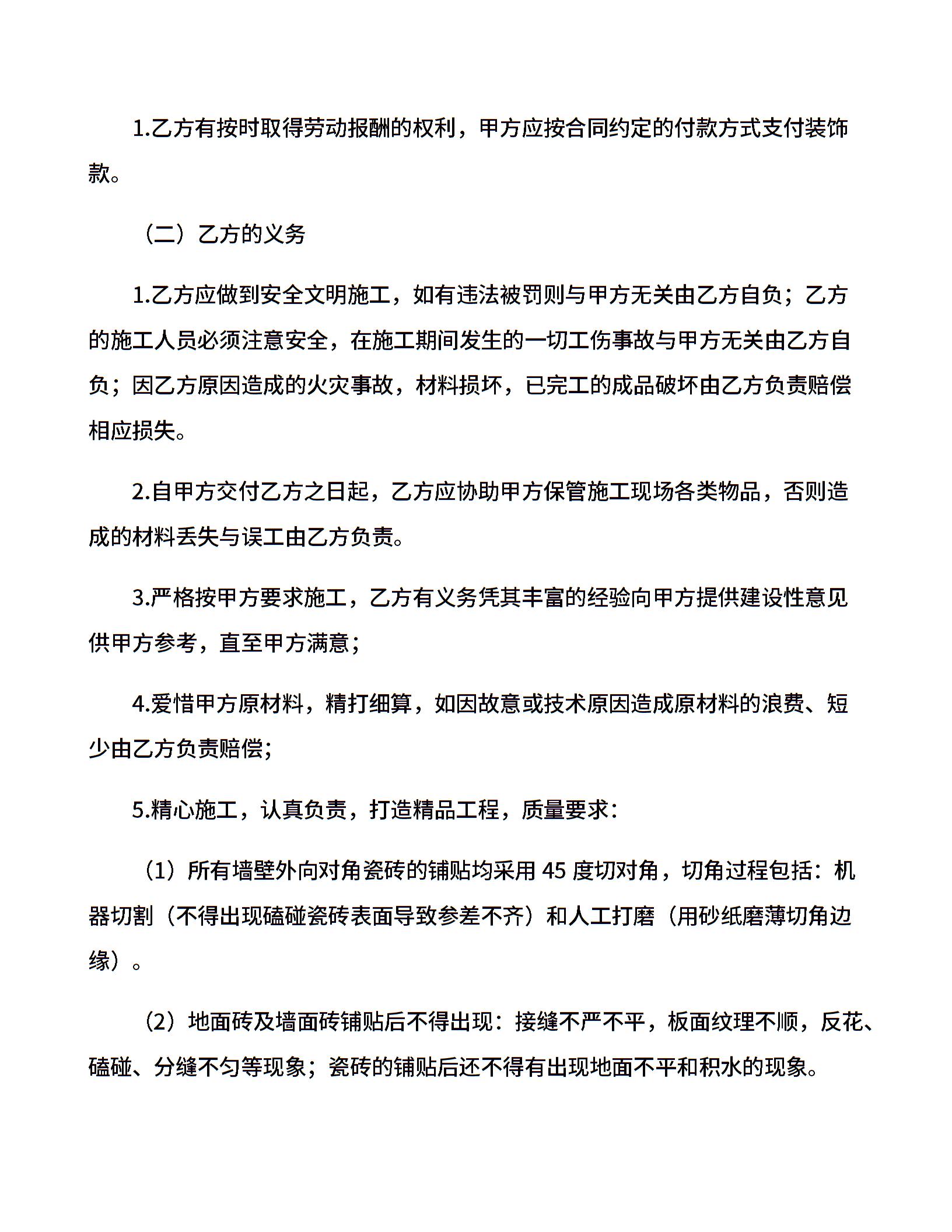 1.乙方有按时取得劳动报酬的权利，甲方应按合同约定的付款方式支付装饰款。

（二）乙方的义务

1.乙方应做到安全文明施工，如有违法被罚则与甲方无关由乙方自负；乙方的施工人员必须注意安全，在施工期间发生的一切工伤事故与甲方无关由乙方自负；因乙方原因造成的火灾事故，材料损坏，已完工的成品破坏由乙方负责赔偿相应损失。

2.自甲方交付乙方之日起，乙方应协助甲方保管施工现场各类物品，否则造成的材料丢失与误工由乙方负责。

3.严格按甲方要求施工，乙方有义务凭其丰富的经验向甲方提供建设性意见供甲方参考，直至甲方满意；

4.爱惜甲方原材料，精打细算，如因故意或技术原因造成原材料的浪费、短少由乙方负责赔偿；

5.精心施工，认真负责，打造精品工程，质量要求：

（1）所有墙壁外向对角瓷砖的铺贴均采用 45 度切对角，切角过程包括：机器切割（不得出现磕碰瓷砖表面导致参差不齐）和人工打磨（用砂纸磨薄切角边缘）。

（2）地面砖及墙面砖铺贴后不得出现：接缝不严不平，板面纹理不顺，反花、磕碰、分缝不匀等现象；瓷砖的铺贴后还不得有出现地面不平和积水的现象。